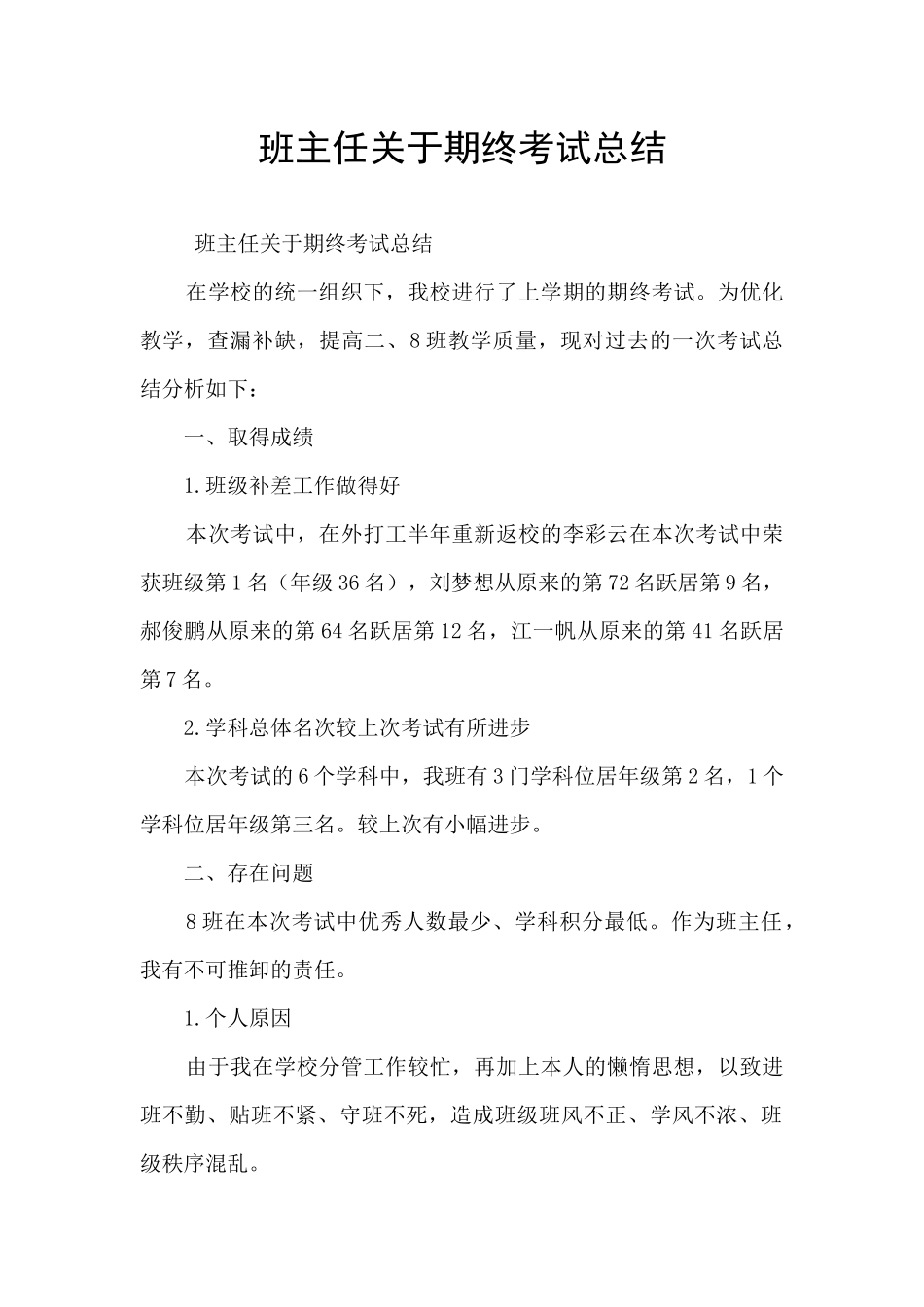 班主任关于期终考试总结

班主任关于期终考试总结

在学校的统一组织下，我校进行了上学期的期终考试。为优化教学，查漏补缺，提高二、8班教学质量，现对过去的一次考试总结分析如下：

一、取得成绩

1.班级补差工作做得好

本次考试中，在外打工半年重新返校的李彩云在本次考试中荣获班级第1名（年级36名），刘梦想从原来的第72名跃居第9名，郝俊鹏从原来的第64名跃居第12名，江一帆从原来的第41名跃居第7名。

2.学科总体名次较上次考试有所进步

本次考试的6个学科中，我班有3门学科位居年级第2名，1个学科位居年级第三名。较上次有小幅进步。

二、存在问题

8班在本次考试中优秀人数最少、学科积分最低。作为班主任，我有不可推卸的责任。

1.个人原因

由于我在学校分管工作较忙，再加上本人的懒惰思想，以致进班不勤、贴班不紧、守班不死，造成班级班风不正、学风不浓、班级秩序混乱。